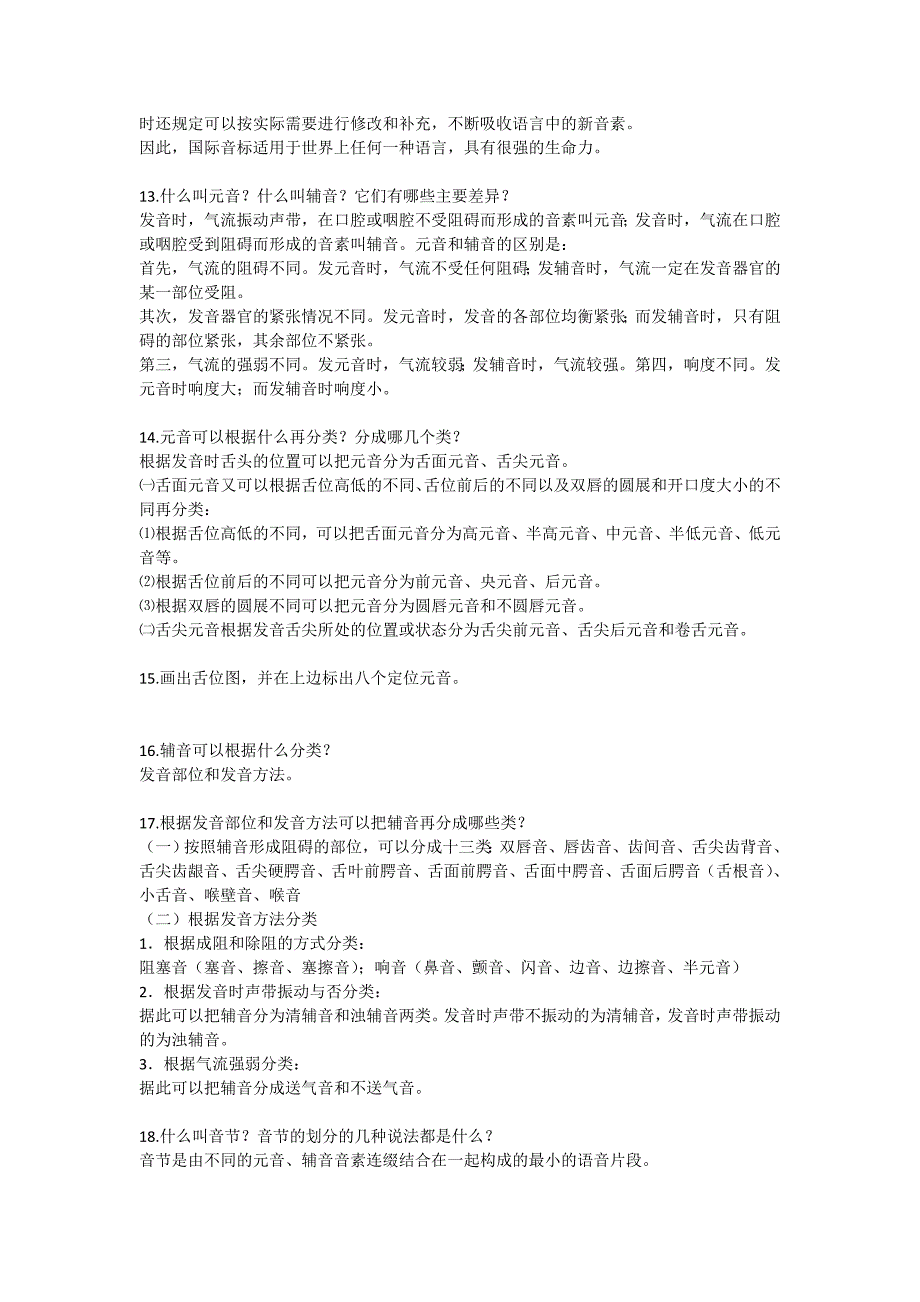 时还规定可以按实际需要进行修改和补充，不断吸收语言中的新音素。
因此，国际音标适用于世界上任何一种语言，具有很强的生命力。

13.什么叫元音？什么叫辅音？它们有哪些主要差异？
发音时，气流振动声带，在口腔或咽腔不受阻碍而形成的音素叫元音;发音时，气流在口腔或咽腔受到阻碍而形成的音素叫辅音。元音和辅音的区别是：
首先，气流的阻碍不同。发元音时，气流不受任何阻碍;发辅音时，气流一定在发音器官的某一部位受阻。
其次，发音器官的紧张情况不同。发元音时，发音的各部位均衡紧张;而发辅音时，只有阻碍的部位紧张，其余部位不紧张。
第三，气流的强弱不同。发元音时，气流较弱;发辅音时，气流较强。第四，响度不同。发元音时响度大；而发辅音时响度小。

14.元音可以根据什么再分类？分成哪几个类？
根据发音时舌头的位置可以把元音分为舌面元音、舌尖元音。
㈠舌面元音又可以根据舌位高低的不同、舌位前后的不同以及双唇的圆展和开口度大小的不同再分类：
⑴根据舌位高低的不同，可以把舌面元音分为高元音、半高元音、中元音、半低元音、低元音等。
⑵根据舌位前后的不同可以把元音分为前元音、央元音、后元音。
⑶根据双唇的圆展不同可以把元音分为圆唇元音和不圆唇元音。
㈡舌尖元音根据发音舌尖所处的位置或状态分为舌尖前元音、舌尖后元音和卷舌元音。

15.画出舌位图，并在上边标出八个定位元音。

16.辅音可以根据什么分类？
发音部位和发音方法。

17.根据发音部位和发音方法可以把辅音再分成哪些类？
（一）按照辅音形成阻碍的部位，可以分成十三类 双唇音、唇齿音、齿间音、舌尖齿背音、舌尖齿龈音、舌尖硬腭音、舌叶前腭音、舌面前腭音、舌面中腭音、舌面后腭音（舌根音）、小舌音、喉壁音、喉音
（二）根据发音方法分类
1．根据成阻和除阻的方式分类：
阻塞音（塞音、擦音、塞擦音）；响音（鼻音、颤音、闪音、边音、边擦音、半元音）
2．根据发音时声带振动与否分类：
据此可以把辅音分为清辅音和浊辅音两类。发音时声带不振动的为清辅音，发音时声带振动的为浊辅音。
3．根据气流强弱分类：
据此可以把辅音分成送气音和不送气音。

18.什么叫音节？音节的划分的几种说法都是什么？
音节是由不同的元音、辅音音素连缀结合在一起构成的最小的语音片段。